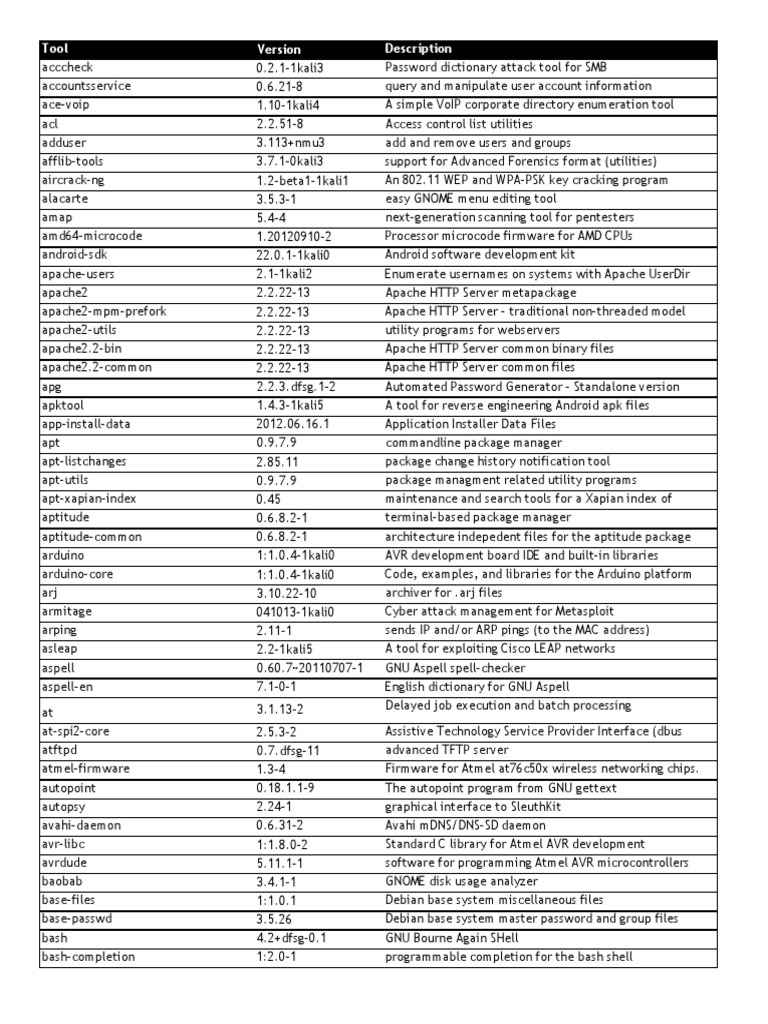 | Tool | Version | Description |
|---|---|---|
| acccheck | 0.2.1-1kali3 | Password dictionary attack tool for SMB |
| accountsservice | 0.6.21-8 | query and manipulate user account information |
| ace-voip | 1.10-1kali4 | A simple VoIP corporate directory enumeration tool |
| acl | 2.2.51-8 | Access control list utilities |
| adduser | 3.113+nmu3 | add and remove users and groups |
| afflib-tools | 3.7.1-0kali3 | support for Advanced Forensics format (utilities) |
| aircrack-ng | 1.2-beta1-1kali1 | An 802.11 WEP and WPA-PSK key cracking program |
| alacarte | 3.5.3-1 | easy GNOME menu editing tool |
| amap | 5.4-4 | next-generation scanning tool for pentesters |
| amd64-microcode | 1.20120910-2 | Processor microcode firmware for AMD CPUs |
| android-sdk | 22.0.1-1kali0 | Android software development kit |
| apache-users | 2.1-1kali2 | Enumerate usernames on systems with Apache UserDir |
| apache2 | 2.2.22-13 | Apache HTTP Server metapackage |
| apache2-mpm-prefork | 2.2.22-13 | Apache HTTP Server - traditional non-threaded model |
| apache2-utils | 2.2.22-13 | utility programs for webservers |
| apache2.2-bin | 2.2.22-13 | Apache HTTP Server common binary files |
| apache2.2-common | 2.2.22-13 | Apache HTTP Server common files |
| apg | 2.2.3.dfsg.1-2 | Automated Password Generator - Standalone version |
| apktool | 1.4.3-1kali5 | A tool for reverse engineering Android apk files |
| app-install-data | 2012.06.16.1 | Application Installer Data Files |
| apt | 0.9.7.9 | commandline package manager |
| apt-listchanges | 2.85.11 | package change history notification tool |
| apt-utils | 0.9.7.9 | package managment related utility programs |
| apt-xapian-index | 0.45 | maintenance and search tools for a Xapian index of |
| aptitude | 0.6.8.2-1 | terminal-based package manager |
| aptitude-common | 0.6.8.2-1 | architecture indepedent files for the aptitude package |
| arduino | 1:1.0.4-1kali0 | AVR development board IDE and built-in libraries |
| arduino-core | 1:1.0.4-1kali0 | Code, examples, and libraries for the Arduino platform |
| arj | 3.10.22-10 | archiver for .arj files |
| armitage | 041013-1kali0 | Cyber attack management for Metasploit |
| arping | 2.11-1 | sends IP and/or ARP pings (to the MAC address) |
| asleap | 2.2-1kali5 | A tool for exploiting Cisco LEAP networks |
| aspell | 0.60.7~20110707-1 | GNU Aspell spell-checker |
| aspell-en | 7.1-0-1 | English dictionary for GNU Aspell |
| at | 3.1.13-2 | Delayed job execution and batch processing |
| at-spi2-core | 2.5.3-2 | Assistive Technology Service Provider Interface (dbus |
| atftpd | 0.7.dfsg-11 | advanced TFTP server |
| atmel-firmware | 1.3-4 | Firmware for Atmel at76c50x wireless networking chips. |
| autopoint | 0.18.1.1-9 | The autopoint program from GNU gettext |
| autopsy | 2.24-1 | graphical interface to SleuthKit |
| avahi-daemon | 0.6.31-2 | Avahi mDNS/DNS-SD daemon |
| avr-libc | 1:1.8.0-2 | Standard C library for Atmel AVR development |
| avrdude | 5.11.1-1 | software for programming Atmel AVR microcontrollers |
| baobab | 3.4.1-1 | GNOME disk usage analyzer |
| base-files | 1:1.0.1 | Debian base system miscellaneous files |
| base-passwd | 3.5.26 | Debian base system master password and group files |
| bash | 4.2+dfsg-0.1 | GNU Bourne Again SHell |
| bash-completion | 1:2.0-1 | programmable completion for the bash shell |